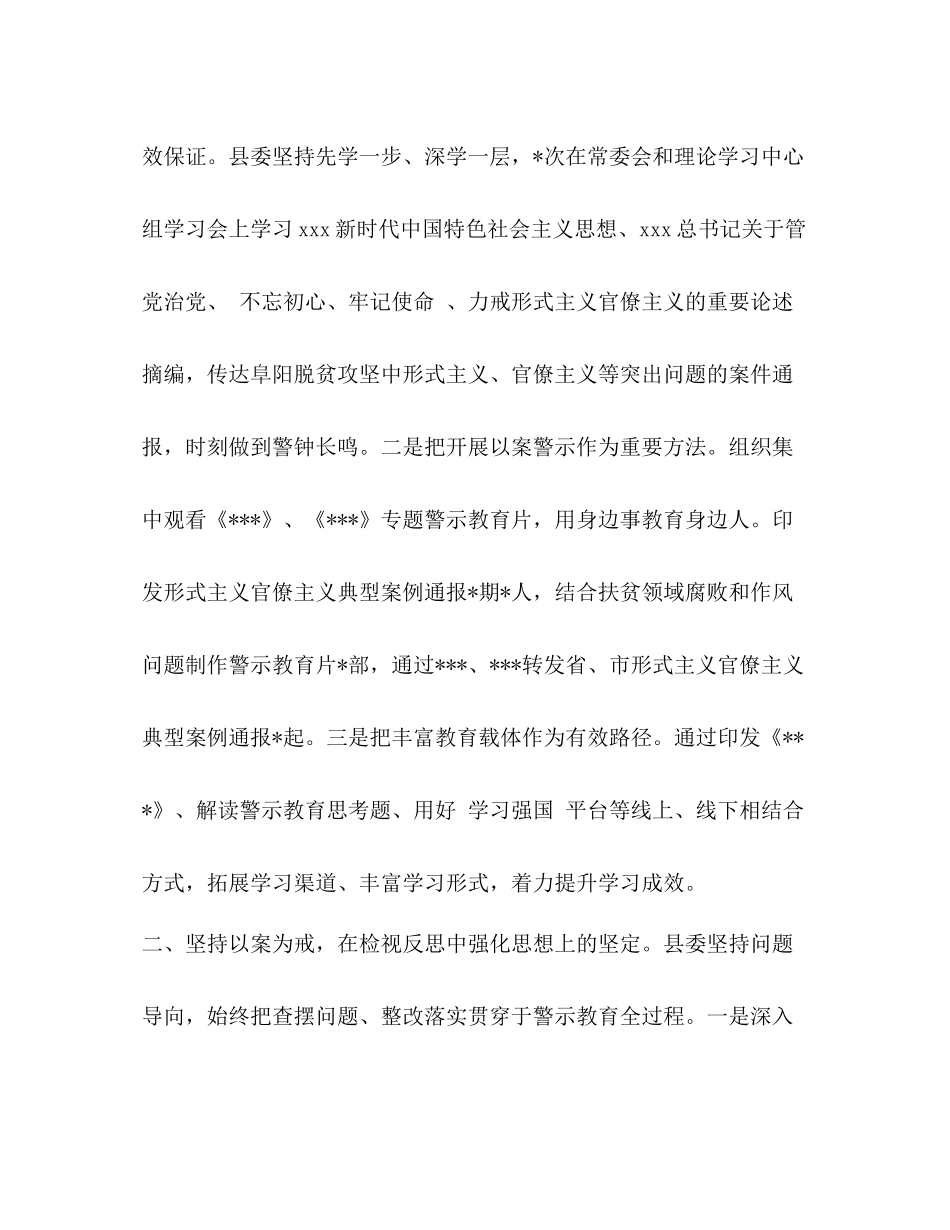 效保证。县委坚持先学一步、深学一层，*次在常委会和理论学习中心组学习会上学习 xxx 新时代中国特色社会主义思想、xxx 总书记关于管党治党、 不忘初心、牢记使命 、力戒形式主义官僚主义的重要论述摘编，传达阜阳脱贫攻坚中形式主义、官僚主义等突出问题的案件通报，时刻做到警钟长鸣。二是把开展以案警示作为重要方法。组织集中观看《***》、《***》专题警示教育片，用身边事教育身边人。印发形式主义官僚主义典型案例通报*期*人，结合扶贫领域腐败和作风问题制作警示教育片*部，通过***、***转发省、市形式主义官僚主义典型案例通报*起。三是把丰富教育载体作为有效路径。通过印发《***》、解读警示教育思考题、用好 学习强国 平台等线上、线下相结合方式，拓展学习渠道、丰富学习形式，着力提升学习成效。

二、坚持以案为戒，在检视反思中强化思想上的坚定。县委坚持问题导向，始终把查摆问题、整改落实贯穿于警示教育全过程。一是深入